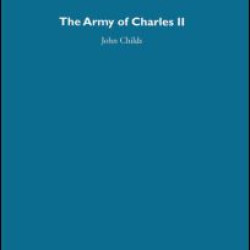 The Army of Charles II

John Childs